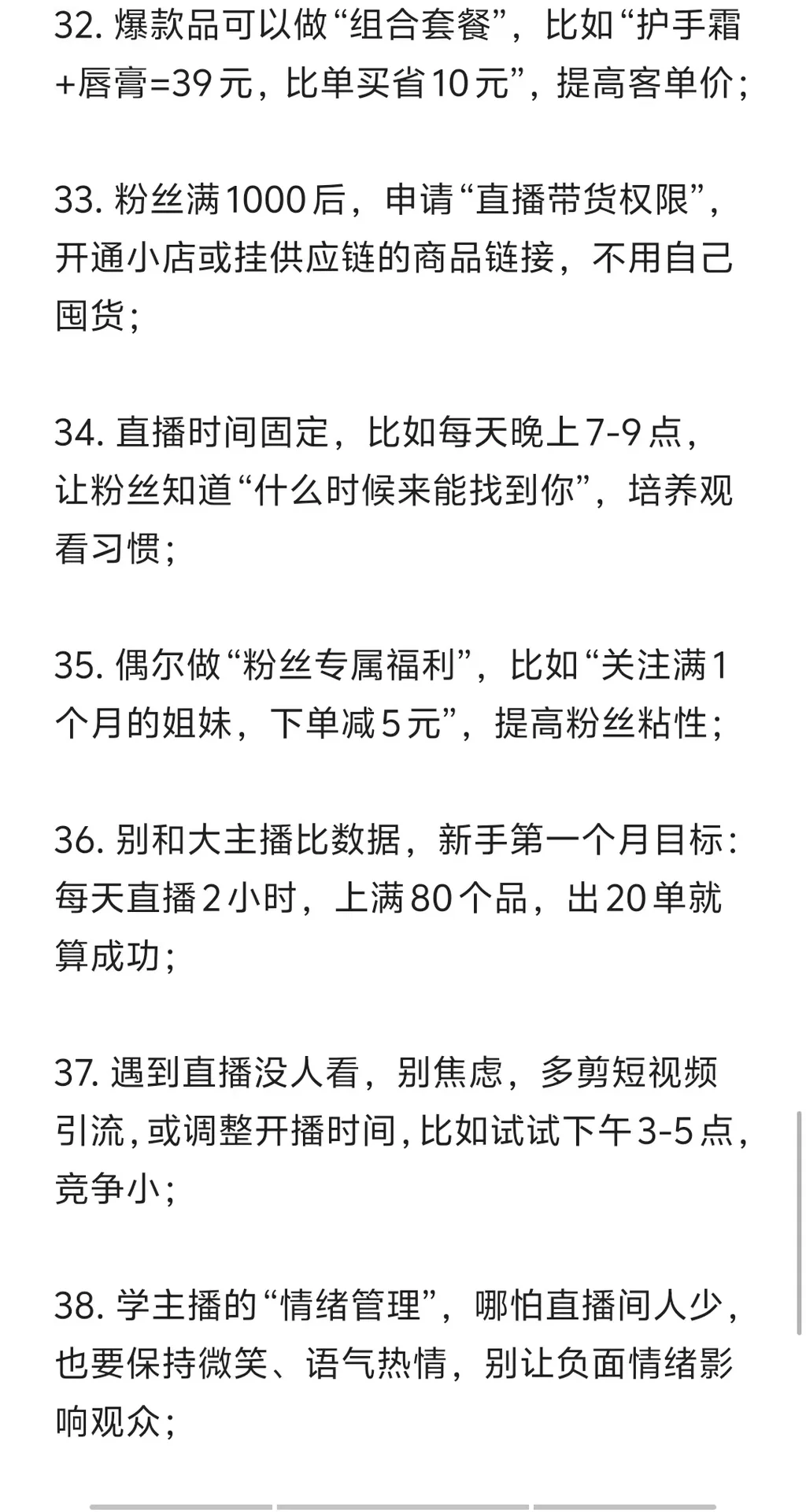 32. 爆款品可以做“组合套餐”，比如“护手霜+唇膏=39元，比单买省10元”，提高客单价；

33. 粉丝满1000后，申请“直播带货权限”，开通小店或挂供应链的商品链接，不用自己囤货；

34. 直播时间固定，比如每天晚上7-9点，让粉丝知道“什么时候来能找到你”，培养观看习惯；

35. 偶尔做“粉丝专属福利”，比如“关注满1个月的姐妹，下单减5元”，提高粉丝粘性；

36. 别和大主播比数据，新手第一个月目标：每天直播2小时，上满80个品，出20单就算成功；

37. 遇到直播没人看，别焦虑，多剪短视频引流，或调整开播时间，比如试试下午3-5点，竞争小；

38. 学主播的“情绪管理”，哪怕直播间人少，也要保持微笑、语气热情，别让负面情绪影响观众；